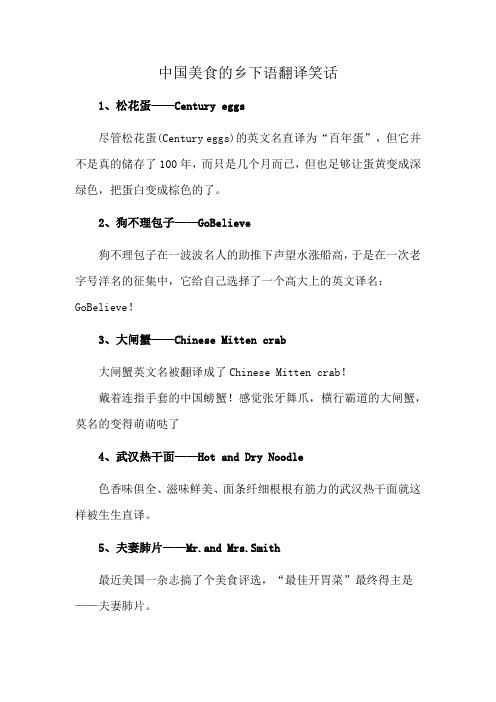 中国美食的乡下语翻译笑话

1、松花蛋——Century eggs

尽管松花蛋(Century eggs)的英文名直译为“百年蛋”，但它并不是真的储存了100年，而只是几个月而已，但也足够让蛋黄变成深绿色，把蛋白变成棕色的了。

2、狗不理包子——GoBelieve

狗不理包子在一波波名人的助推下声望水涨船高，于是在一次老字号洋名的征集中，它给自己选择了一个高大上的英文译名：GoBelieve！

3、大闸蟹——Chinese Mitten crab

大闸蟹英文名被翻译成了Chinese Mitten crab!

戴着连指手套的中国螃蟹！感觉张牙舞爪，横行霸道的大闸蟹，莫名的变得萌萌哒了

4、武汉热干面——Hot and Dry Noodle

色香味俱全、滋味鲜美、面条纤细根根有筋力的武汉热干面就这样被生生直译。

5、夫妻肺片——Mr.and Mrs.Smith

最近美国一杂志搞了个美食评选，“最佳开胃菜”最终得主是——夫妻肺片。